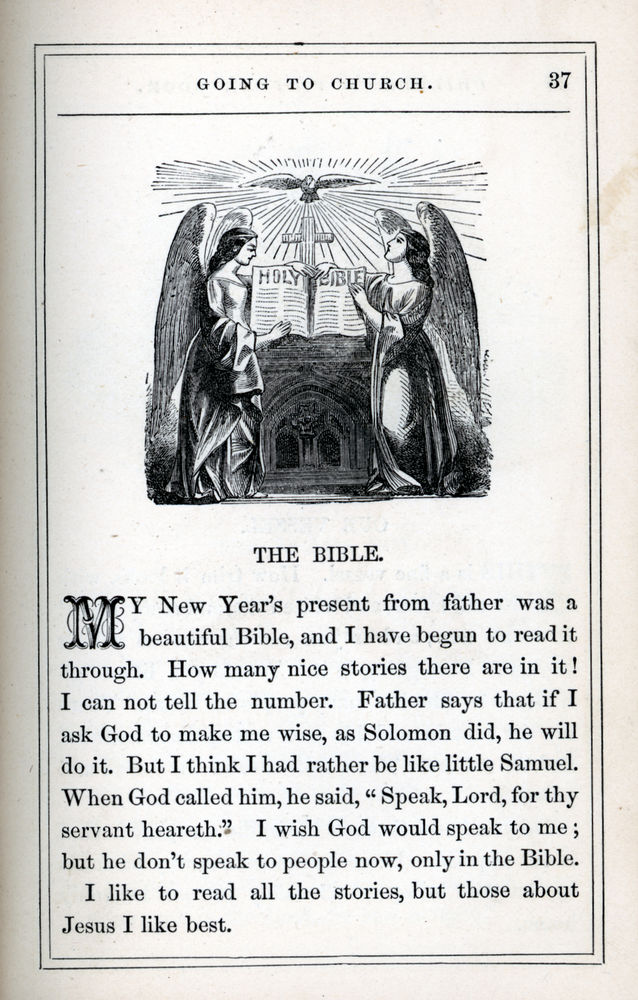 GOING TO CHURCH. 37

HOLY BIBLE

THE BIBLE.

MY New Year's present from father was a beautiful Bible, and I have begun to read it through. How many nice stories there are in it! I can not tell the number. Father says that if I ask God to make me wise, as Solomon did, he will do it. But I think I had rather be like little Samuel. When God called him, he said, "Speak, Lord, for thy servant heareth." I wish God would speak to me; but he don't speak to people now, only in the Bible.

I like to read all the stories, but those about Jesus I like best.